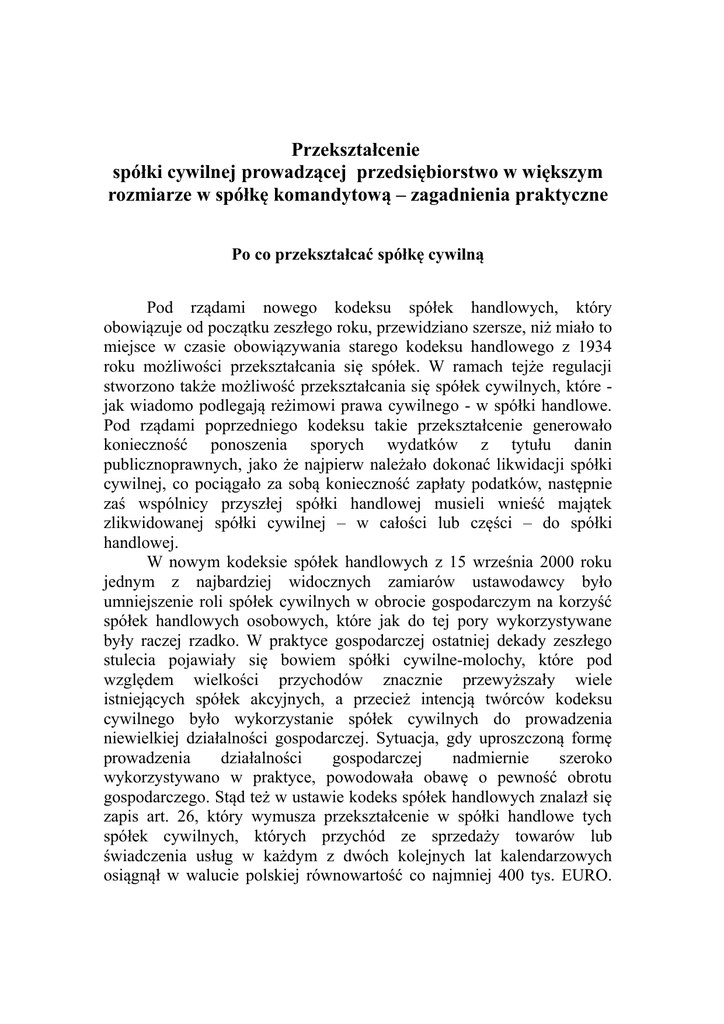 Przekształcenie
spółki cywilnej prowadzącej przedsiębiorstwo w większym rozmiarze w spółkę komandytową – zagadnienia praktyczne

Po co przekształcać spółkę cywilną

Pod rządami nowego kodeksu spółek handlowych, który obowiązuje od początku zeszłego roku, przewidziano szersze, niż miało to miejsce w czasie obowiązywania starego kodeksu handlowego z 1934 roku możliwości przekształcania się spółek. W ramach tejże regulacji stworzono także możliwość przekształcania się spółek cywilnych, które - jak wiadomo podlegają reżimowi prawa cywilnego - w spółki handlowe. Pod rządami poprzedniego kodeksu takie przekształcenie generowało konieczność ponoszenia sporych wydatków z tytułu danin publicznoprawnych, jako że najpierw należało dokonać likwidacji spółki cywilnej, co pociągało za sobą konieczność zapłaty podatków, następnie zaś wspólnicy przyszłej spółki handlowej musieli wnieść majątek zlikwidowanej spółki cywilnej – w całości lub części – do spółki handlowej.

W nowym kodeksie spółek handlowych z 15 września 2000 roku jednym z najbardziej widocznych zamiarów ustawodawcy było umniejszenie roli spółek cywilnych w obrocie gospodarczym na korzyść spółek handlowych osobowych, które jak do tej pory wykorzystywane były raczej rzadko. W praktyce gospodarczej ostatniej dekady zeszłego stulecia pojawiały się bowiem spółki cywilne-molochy, które pod względem wielkości przychodów znacznie przewyższały wiele istniejących spółek akcyjnych, a przecież intencją twórców kodeksu cywilnego było wykorzystanie spółek cywilnych do prowadzenia niewielkiej działalności gospodarczej. Sytuacja, gdy uproszczoną formę prowadzenia działalności gospodarczej nadmiernie szeroko wykorzystywano w praktyce, powodowała obawę o pewność obrotu gospodarczego. Stąd też w ustawie kodeks spółek handlowych znalazł się zapis art. 26, który wymusza przekształcenie w spółki handlowe tych spółek cywilnych, których przychód ze sprzedaży towarów lub świadczenia usług w każdym z dwóch kolejnych lat kalendarzowych osiągnął w walucie polskiej równowartość co najmniej 400 tys. EURO.